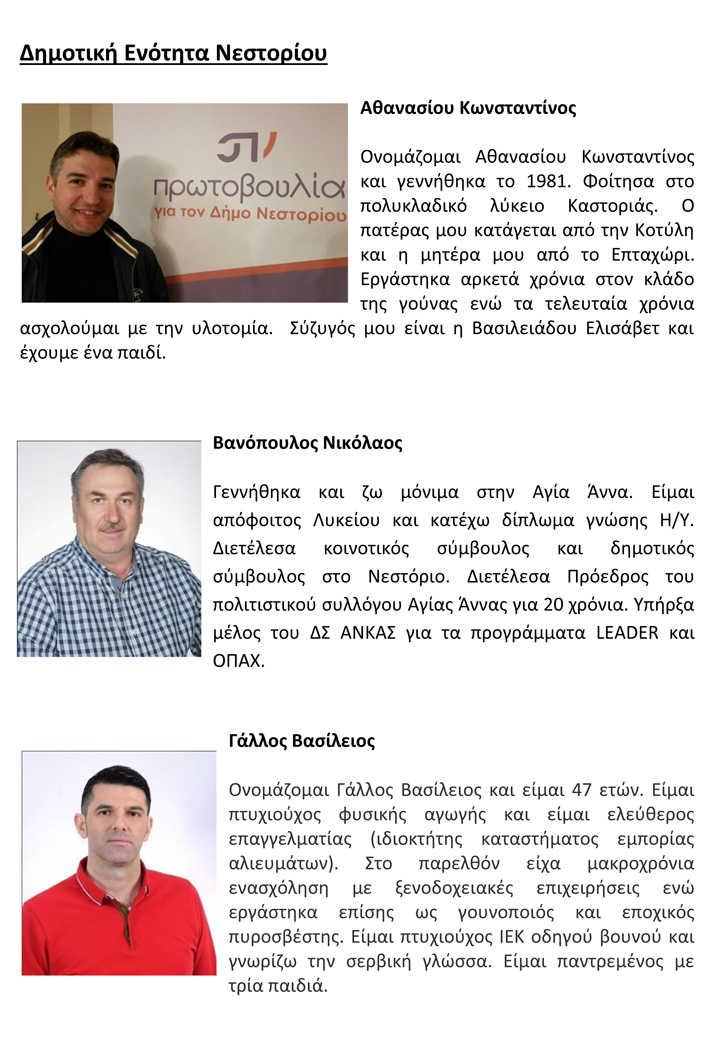 Δημοτική Ενότητα Νεστορίου

πρωτοβουλία
για τον Δήμο Νεστορίου

Αθανασίου Κωνσταντίνος

Ονομάζομαι Αθανασίου Κωνσταντίνος και γεννήθηκα το 1981. Φοίτησα στο πολυκλαδικό λύκειο Καστοριάς. Ο πατέρας μου κατάγεται από την Κοτύλη και η μητέρα μου από το Επταχώρι. Εργάστηκα αρκετά χρόνια στον κλάδο της γούνας ενώ τα τελευταία χρόνια ασχολούμαι με την υλοτομία. Σύζυγός μου είναι η Βασιλειάδου Ελισάβετ και έχουμε ένα παιδί.

Βανόπουλος Νικόλαος

Γεννήθηκα και ζω μόνιμα στην Αγία Άννα. Είμαι απόφοιτος Λυκείου και κατέχω δίπλωμα γνώσης Η/Υ. Διετέλεσα κοινοτικός σύμβουλος και δημοτικός σύμβουλος στο Νεστόριο. Διετέλεσα Πρόεδρος του πολιτιστικού συλλόγου Αγίας Άννας για 20 χρόνια. Υπήρξα μέλος του ΔΣ ΑΝΚΑΣ για τα προγράμματα LEADER και ΟΠΑΧ.

Γάλλος Βασίλειος

Ονομάζομαι Γάλλος Βασίλειος και είμαι 47 ετών. Είμαι πτυχιούχος φυσικής αγωγής και είμαι ελεύθερος επαγγελματίας (ιδιοκτήτης καταστήματος εμπορίας αλιευμάτων). Στο παρελθόν είχα μακροχρόνια ενασχόληση με ξενοδοχειακές επιχειρήσεις ενώ εργάστηκα επίσης ως γουνοποιός και εποχικός πυροσβέστης. Είμαι πτυχιούχος ΙΕΚ οδηγού βουνού και γνωρίζω την σερβική γλώσσα. Είμαι παντρεμένος με τρία παιδιά.